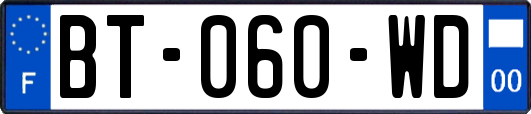 F

BT-060-WD

00